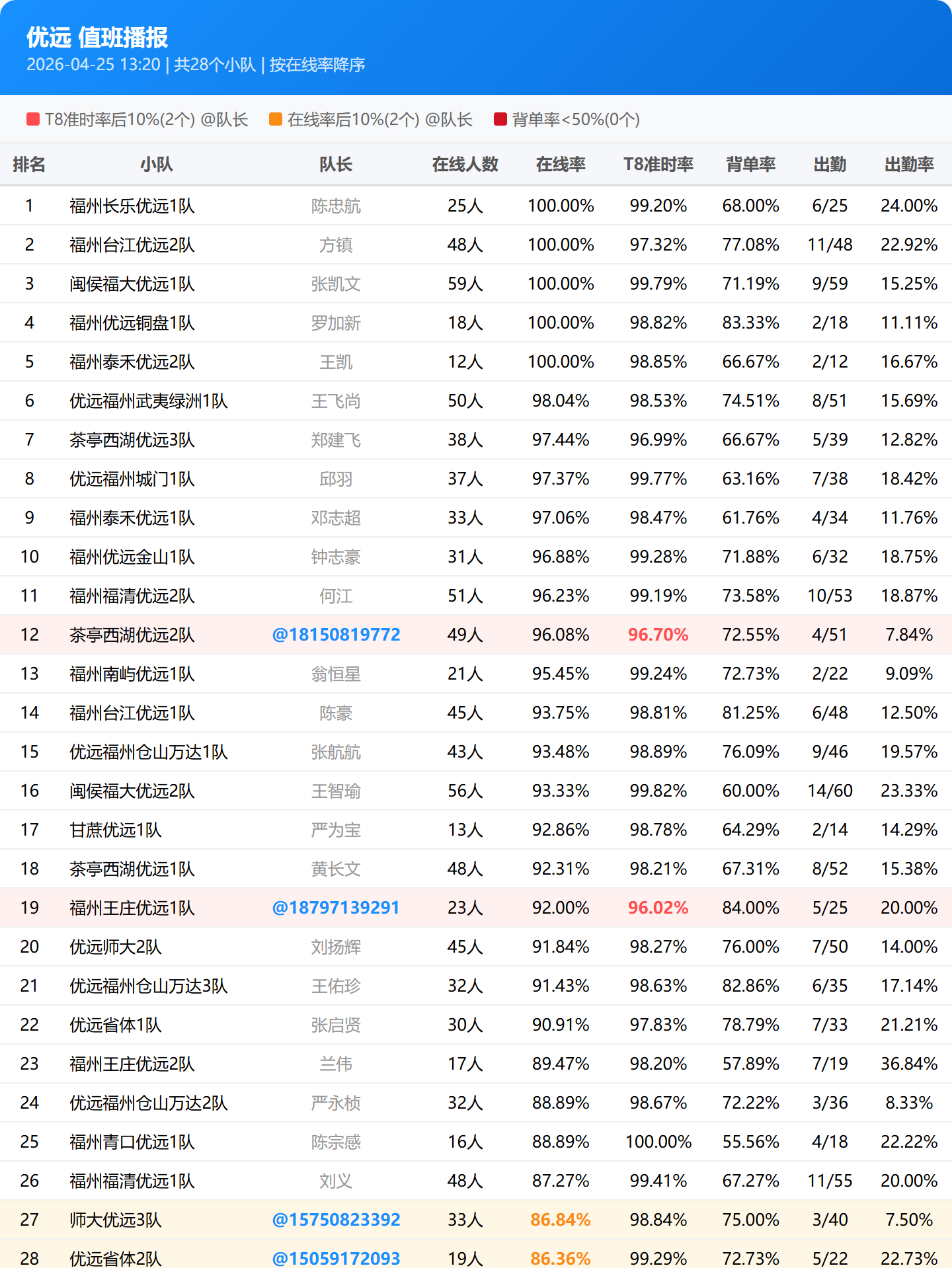 优远 值班播报
2026-04-25 13:20 | 共28个小队 | 按在线率降序

T8准时率后10%(2个) @队长　在线率后10%(2个) @队长　背单率<50%(0个)

| 排名 | 小队 | 队长 | 在线人数 | 在线率 | T8准时率 | 背单率 | 出勤 | 出勤率 |
|---|---|---|---|---|---|---|---|---|
| 1 | 福州长乐优远1队 | 陈忠航 | 25人 | 100.00% | 99.20% | 68.00% | 6/25 | 24.00% |
| 2 | 福州台江优远2队 | 方镇 | 48人 | 100.00% | 97.32% | 77.08% | 11/48 | 22.92% |
| 3 | 闽侯福大优远1队 | 张凯文 | 59人 | 100.00% | 99.79% | 71.19% | 9/59 | 15.25% |
| 4 | 福州优远铜盘1队 | 罗加新 | 18人 | 100.00% | 98.82% | 83.33% | 2/18 | 11.11% |
| 5 | 福州泰禾优远2队 | 王凯 | 12人 | 100.00% | 98.85% | 66.67% | 2/12 | 16.67% |
| 6 | 优远福州武夷绿洲1队 | 王飞尚 | 50人 | 98.04% | 98.53% | 74.51% | 8/51 | 15.69% |
| 7 | 茶亭西湖优远3队 | 郑建飞 | 38人 | 97.44% | 96.99% | 66.67% | 5/39 | 12.82% |
| 8 | 优远福州城门1队 | 邱羽 | 37人 | 97.37% | 99.77% | 63.16% | 7/38 | 18.42% |
| 9 | 福州泰禾优远1队 | 邓志超 | 33人 | 97.06% | 98.47% | 61.76% | 4/34 | 11.76% |
| 10 | 福州优远金山1队 | 钟志豪 | 31人 | 96.88% | 99.28% | 71.88% | 6/32 | 18.75% |
| 11 | 福州福清优远2队 | 何江 | 51人 | 96.23% | 99.19% | 73.58% | 10/53 | 18.87% |
| 12 | 茶亭西湖优远2队 | @18150819772 | 49人 | 96.08% | 96.70% | 72.55% | 4/51 | 7.84% |
| 13 | 福州南屿优远1队 | 翁恒星 | 21人 | 95.45% | 99.24% | 72.73% | 2/22 | 9.09% |
| 14 | 福州台江优远1队 | 陈豪 | 45人 | 93.75% | 98.81% | 81.25% | 6/48 | 12.50% |
| 15 | 优远福州仓山万达1队 | 张航航 | 43人 | 93.48% | 98.89% | 76.09% | 9/46 | 19.57% |
| 16 | 闽侯福大优远2队 | 王智瑜 | 56人 | 93.33% | 99.82% | 60.00% | 14/60 | 23.33% |
| 17 | 甘蔗优远1队 | 严为宝 | 13人 | 92.86% | 98.78% | 64.29% | 2/14 | 14.29% |
| 18 | 茶亭西湖优远1队 | 黄长文 | 48人 | 92.31% | 98.21% | 67.31% | 8/52 | 15.38% |
| 19 | 福州王庄优远1队 | @18797139291 | 23人 | 92.00% | 96.02% | 84.00% | 5/25 | 20.00% |
| 20 | 优远师大2队 | 刘扬辉 | 45人 | 91.84% | 98.27% | 76.00% | 7/50 | 14.00% |
| 21 | 优远福州仓山万达3队 | 王佑珍 | 32人 | 91.43% | 98.63% | 82.86% | 6/35 | 17.14% |
| 22 | 优远省体1队 | 张启贤 | 30人 | 90.91% | 97.83% | 78.79% | 7/33 | 21.21% |
| 23 | 福州王庄优远2队 | 兰伟 | 17人 | 89.47% | 98.20% | 57.89% | 7/19 | 36.84% |
| 24 | 优远福州仓山万达2队 | 严永桢 | 32人 | 88.89% | 98.67% | 72.22% | 3/36 | 8.33% |
| 25 | 福州青口优远1队 | 陈宗感 | 16人 | 88.89% | 100.00% | 55.56% | 4/18 | 22.22% |
| 26 | 福州福清优远1队 | 刘义 | 48人 | 87.27% | 99.41% | 67.27% | 11/55 | 20.00% |
| 27 | 师大优远3队 | @15750823392 | 33人 | 86.84% | 98.84% | 75.00% | 3/40 | 7.50% |
| 28 | 优远省体2队 | @15059172093 | 19人 | 86.36% | 99.29% | 72.73% | 5/22 | 22.73% |